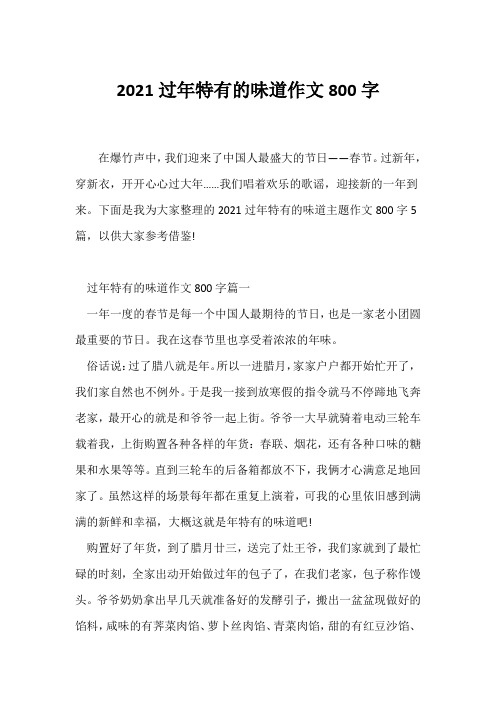 2021 过年特有的味道作文 800 字

在爆竹声中，我们迎来了中国人最盛大的节日——春节。过新年，穿新衣，开开心心过大年......我们唱着欢乐的歌谣，迎接新的一年到来。下面是我为大家整理的 2021 过年特有的味道主题作文 800 字 5 篇，以供大家参考借鉴!

过年特有的味道作文 800 字篇一

一年一度的春节是每一个中国人最期待的节日，也是一家老小团圆最重要的节日。我在这春节里也享受着浓浓的年味。

俗话说：过了腊八就是年。所以一进腊月，家家户户都开始忙开了，我们家自然也不例外。于是我一接到放寒假的指令就马不停蹄地飞奔老家，最开心的就是和爷爷一起上街。爷爷一大早就骑着电动三轮车载着我，上街购置各种各样的年货：春联、烟花，还有各种口味的糖果和水果等等。直到三轮车的后备箱都放不下，我俩才心满意足地回家了。虽然这样的场景每年都在重复上演着，可我的心里依旧感到满满的新鲜和幸福，大概这就是年特有的味道吧!

购置好了年货，到了腊月廿三，送完了灶王爷，我们家就到了最忙碌的时刻，全家出动开始做过年的包子了，在我们老家，包子称作馒头。爷爷奶奶拿出早几天就准备好的发酵引子，搬出一盆盆现做好的馅料，咸味的有荠菜肉馅、萝卜丝肉馅、青菜肉馅，甜的有红豆沙馅、